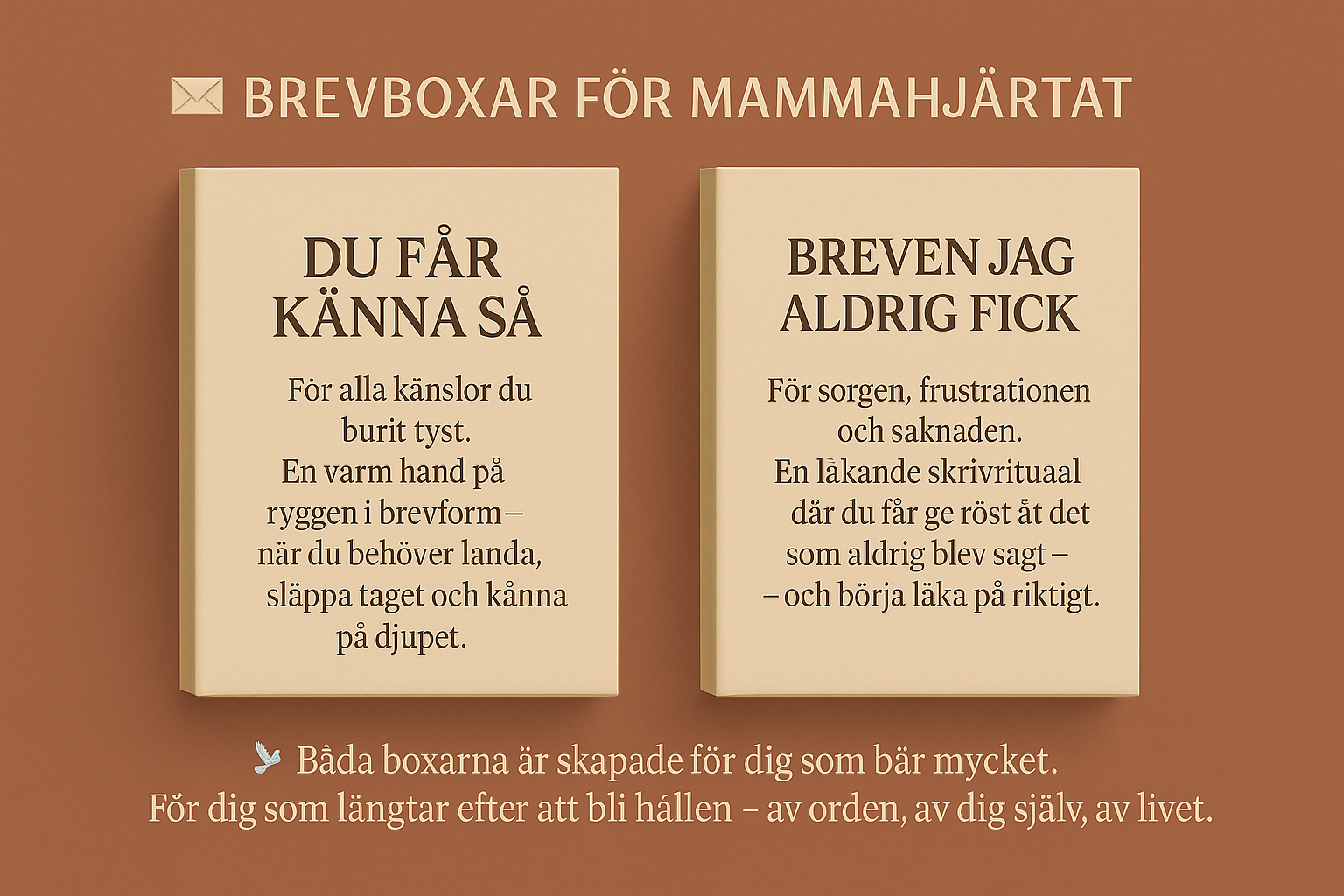 BREVBOXAR FÖR MAMMAHJÄRTAT

DU FÅR KÄNNA SÅ

För alla känslor du burit tyst.
En varm hand på ryggen i brevform – när du behöver landa, släppa taget och kånna på djupet.

BREVEN JAG ALDRIG FICK

För sorgen, frustrationen och saknaden.
En läkande skrivrituaal där du får ge röst åt det som aldrig blev sagt –
– och börja läka på riktigt.

Båda boxarna är skapade för dig som bär mycket.
För dig som längtar efter att bli hållen – av orden, av dig själv, av livet.